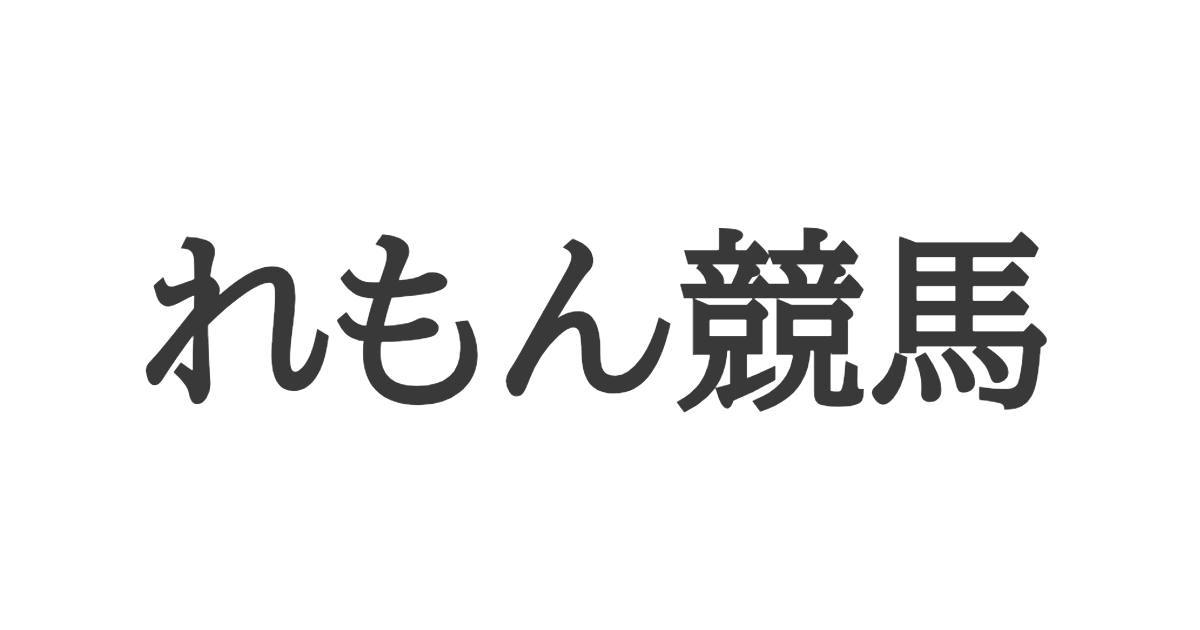 れもん競馬